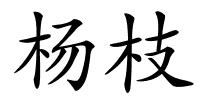 杨枝